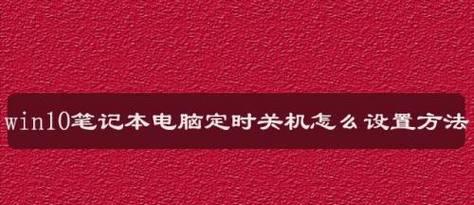 win10笔记本电脑定时关机怎么设置方法